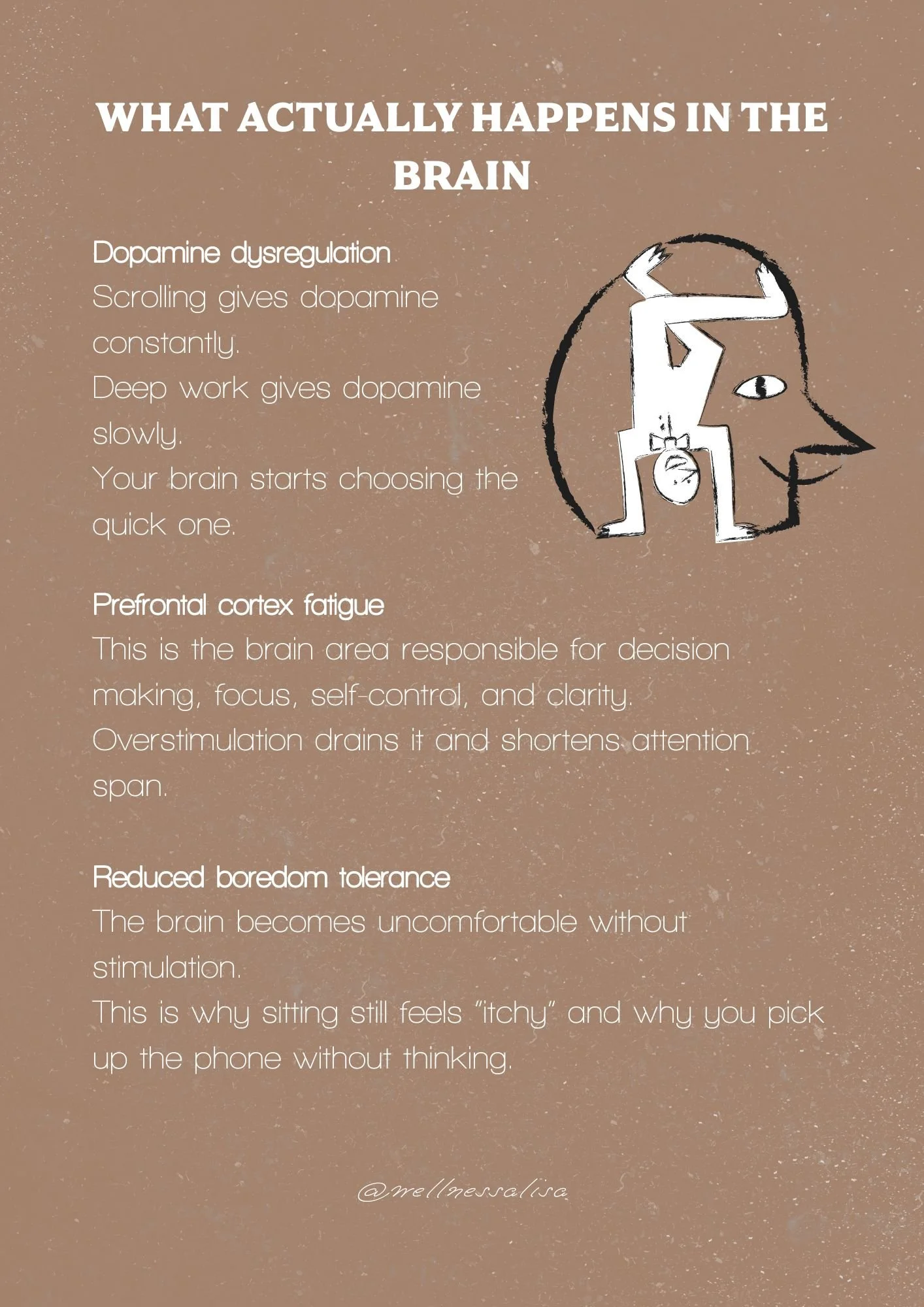 WHAT ACTUALLY HAPPENS IN THE BRAIN

Dopamine dysregulation

Scrolling gives dopamine constantly.

Deep work gives dopamine slowly.

Your brain starts choosing the quick one.

Prefrontal cortex fatigue

This is the brain area responsible for decision making, focus, self-control, and clarity.

Overstimulation drains it and shortens attention span.

Reduced boredom tolerance

The brain becomes uncomfortable without stimulation.

This is why sitting still feels "itchy" and why you pick up the phone without thinking.

@wellnessalisa